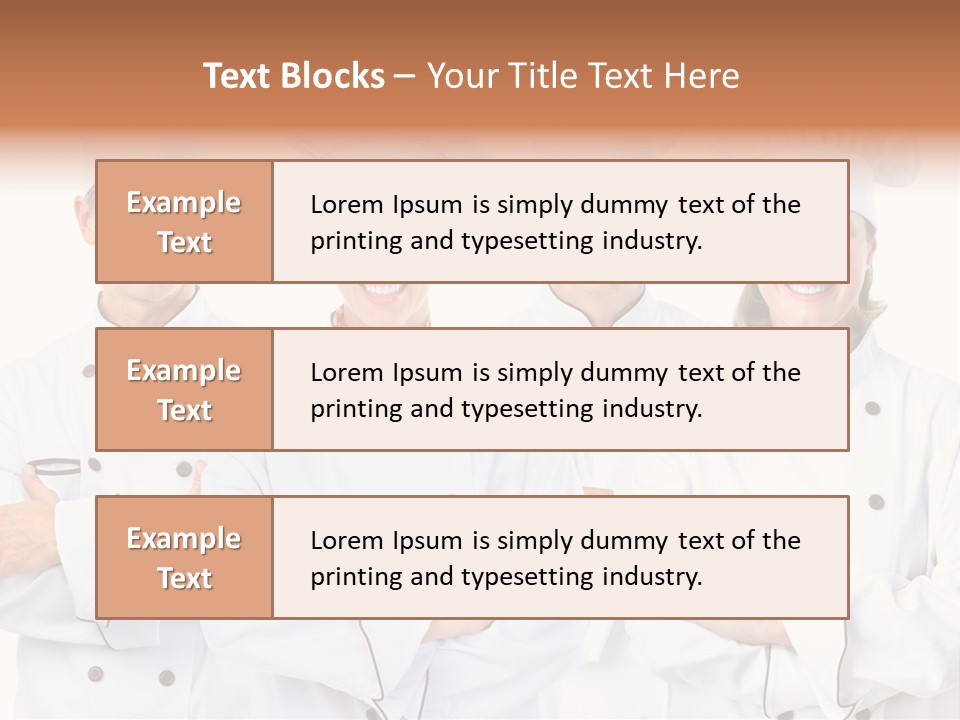 Text Blocks – Your Title Text Here

Example Text

Lorem Ipsum is simply dummy text of the printing and typesetting industry.

Example Text

Lorem Ipsum is simply dummy text of the printing and typesetting industry.

Example Text

Lorem Ipsum is simply dummy text of the printing and typesetting industry.